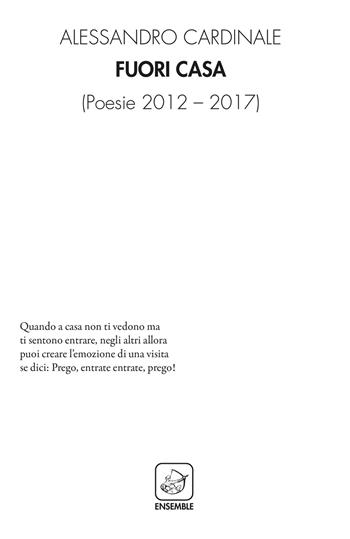 ALESSANDRO CARDINALE
FUORI CASA
(Poesie 2012 – 2017)

Quando a casa non ti vedono ma
ti sentono entrare, negli altri allora
puoi creare l'emozione di una visita
se dici: Prego, entrate entrate, prego!

ENSEMBLE